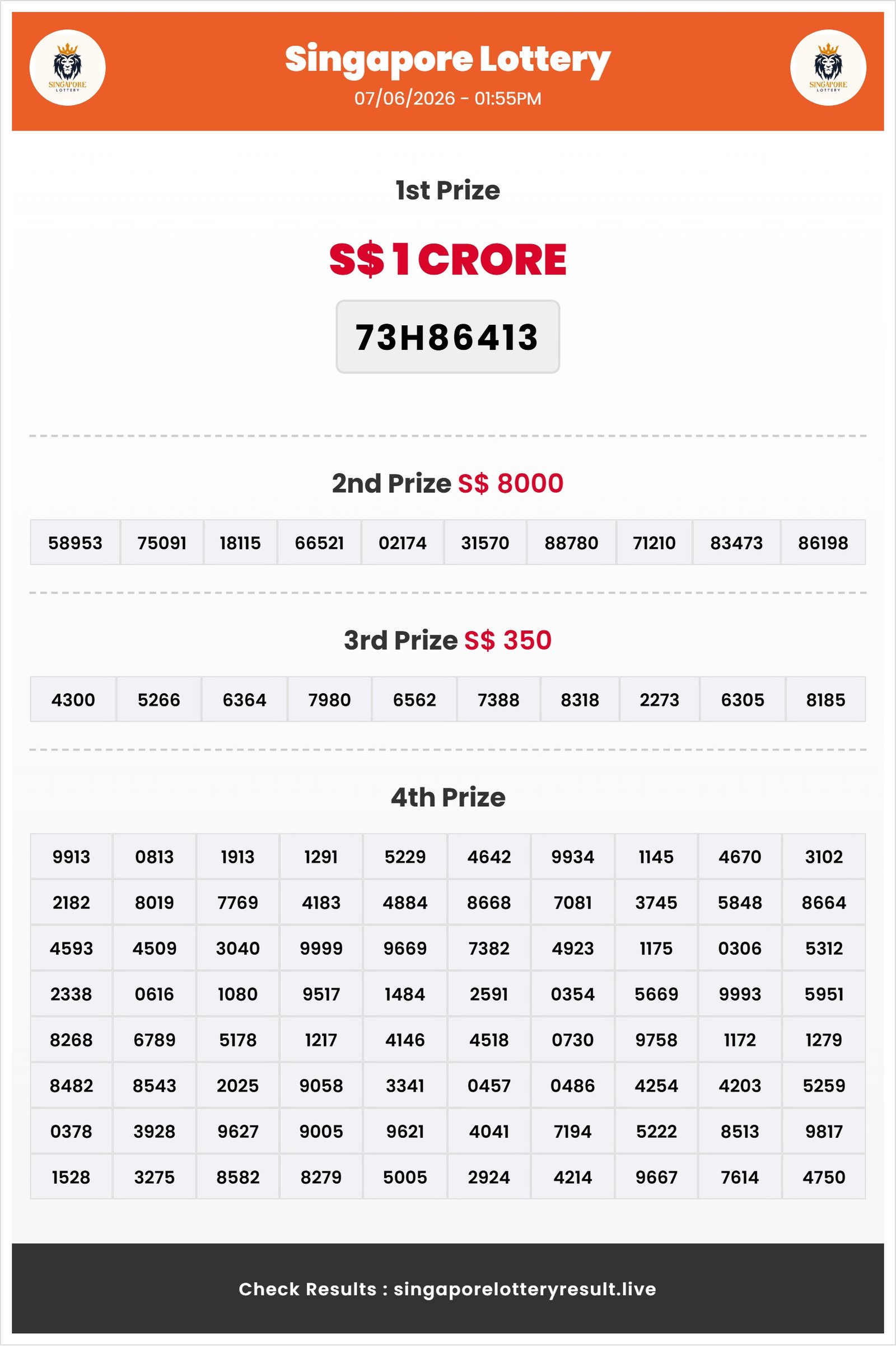 SINGAPORE LOTTERY

Singapore Lottery
07/06/2026 - 01:55PM

SINGAPORE LOTTERY

1st Prize

S$ 1 CRORE

73H86413

2nd Prize S$ 8000

| 58953 | 75091 | 18115 | 66521 | 02174 | 31570 | 88780 | 71210 | 83473 | 86198 |
|---|---|---|---|---|---|---|---|---|---|

3rd Prize S$ 350

| 4300 | 5266 | 6364 | 7980 | 6562 | 7388 | 8318 | 2273 | 6305 | 8185 |
|---|---|---|---|---|---|---|---|---|---|

4th Prize

| 9913 | 0813 | 1913 | 1291 | 5229 | 4642 | 9934 | 1145 | 4670 | 3102 |
|---|---|---|---|---|---|---|---|---|---|
| 2182 | 8019 | 7769 | 4183 | 4884 | 8668 | 7081 | 3745 | 5848 | 8664 |
| 4593 | 4509 | 3040 | 9999 | 9669 | 7382 | 4923 | 1175 | 0306 | 5312 |
| 2338 | 0616 | 1080 | 9517 | 1484 | 2591 | 0354 | 5669 | 9993 | 5951 |
| 8268 | 6789 | 5178 | 1217 | 4146 | 4518 | 0730 | 9758 | 1172 | 1279 |
| 8482 | 8543 | 2025 | 9058 | 3341 | 0457 | 0486 | 4254 | 4203 | 5259 |
| 0378 | 3928 | 9627 | 9005 | 9621 | 4041 | 7194 | 5222 | 8513 | 9817 |
| 1528 | 3275 | 8582 | 8279 | 5005 | 2924 | 4214 | 9667 | 7614 | 4750 |

Check Results : singaporelotteryresult.live